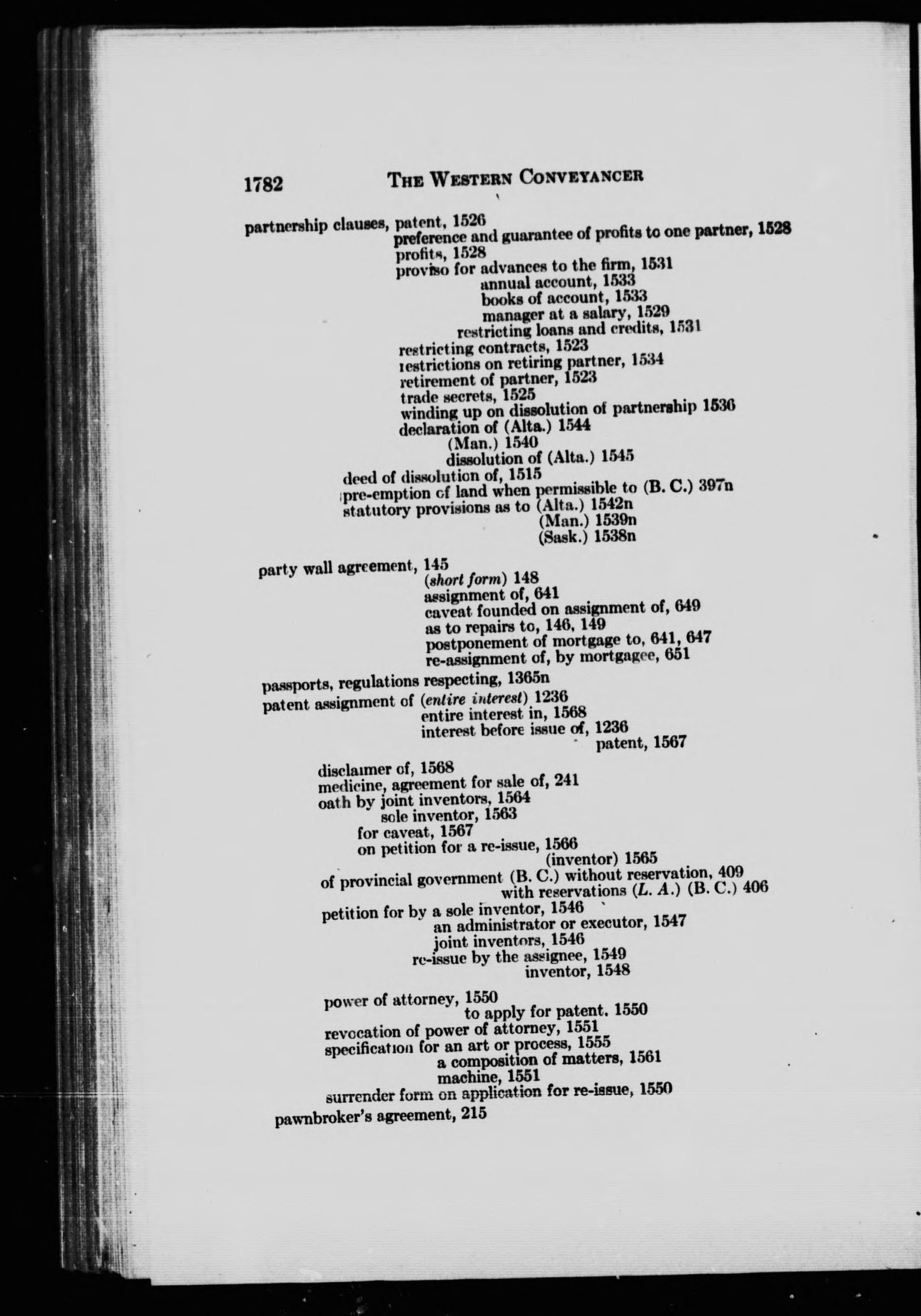 1782 THE WESTERN CONVEYANCER

partnership clauses, patent, 1526
preference and guarantee of profits to one partner, 1528
profits, 1528
proviso for advances to the firm, 1531
annual account, 1533
books of account, 1533
manager at a salary, 1529
restricting loans and credits, 1531
restricting contracts, 1523
restrictions on retiring partner, 1534
retirement of partner, 1523
trade secrets, 1525
winding up on dissolution of partnership 1536
declaration of (Alta.) 1544
(Man.) 1540
dissolution of (Alta.) 1545
deed of dissolution of, 1515
pre-emption of land when permissible to (B. C.) 397n
statutory provisions as to (Alta.) 1542n
(Man.) 1539n
(Sask.) 1538n

party wall agreement, 145
(short form) 148
assignment of, 641
caveat founded on assignment of, 649
as to repairs to, 146, 149
postponement of mortgage to, 641, 647
re-assignment of, by mortgagee, 651

passports, regulations respecting, 1365n
patent assignment of (entire interest) 1236
entire interest in, 1568
interest before issue of, 1236
patent, 1567

disclaimer of, 1568
medicine, agreement for sale of, 241
oath by joint inventors, 1564
sole inventor, 1563
for caveat, 1567
on petition for a re-issue, 1566
(inventor) 1565
of provincial government (B. C.) without reservation, 409
with reservations (L. A.) (B. C.) 406
petition for by a sole inventor, 1546
an administrator or executor, 1547
joint inventors, 1546
re-issue by the assignee, 1549
inventor, 1548

power of attorney, 1550
to apply for patent. 1550
revocation of power of attorney, 1551
specification for an art or process, 1555
a composition of matters, 1561
machine, 1551
surrender form on application for re-issue, 1550
pawnbroker's agreement, 215